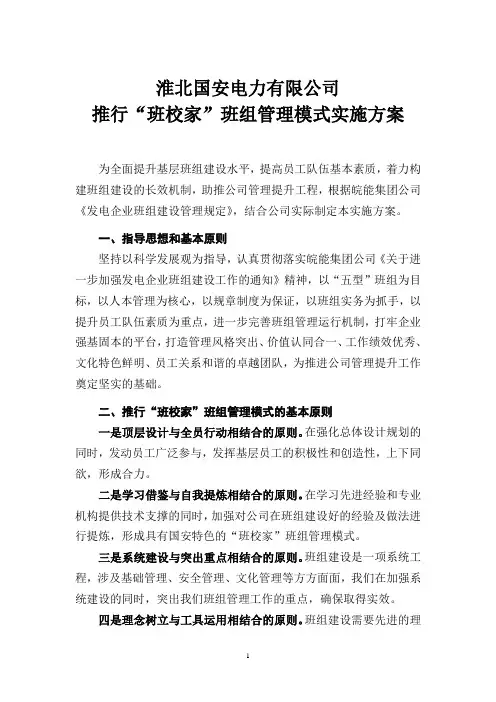 淮北国安电力有限公司
推行“班校家”班组管理模式实施方案

为全面提升基层班组建设水平，提高员工队伍基本素质，着力构建班组建设的长效机制，助推公司管理提升工程，根据皖能集团公司《发电企业班组建设管理规定》，结合公司实际制定本实施方案。

一、指导思想和基本原则

坚持以科学发展观为指导，认真贯彻落实皖能集团公司《关于进一步加强发电企业班组建设工作的通知》精神，以“五型”班组为目标，以人本管理为核心，以规章制度为保证，以班组实务为抓手，以提升员工队伍素质为重点，进一步完善班组管理运行机制，打牢企业强基固本的平台，打造管理风格突出、价值认同合一、工作绩效优秀、文化特色鲜明、员工关系和谐的卓越团队，为推进公司管理提升工作奠定坚实的基础。

二、推行“班校家”班组管理模式的基本原则

一是顶层设计与全员行动相结合的原则。在强化总体设计规划的同时，发动员工广泛参与，发挥基层员工的积极性和创造性，上下同欲，形成合力。

二是学习借鉴与自我提炼相结合的原则。在学习先进经验和专业机构提供技术支撑的同时，加强对公司在班组建设好的经验及做法进行提炼，形成具有国安特色的“班校家”班组管理模式。

三是系统建设与突出重点相结合的原则。班组建设是一项系统工程，涉及基础管理、安全管理、文化管理等方方面面，我们在加强系统建设的同时，突出我们班组管理工作的重点，确保取得实效。

四是理念树立与工具运用相结合的原则。班组建设需要先进的理

1